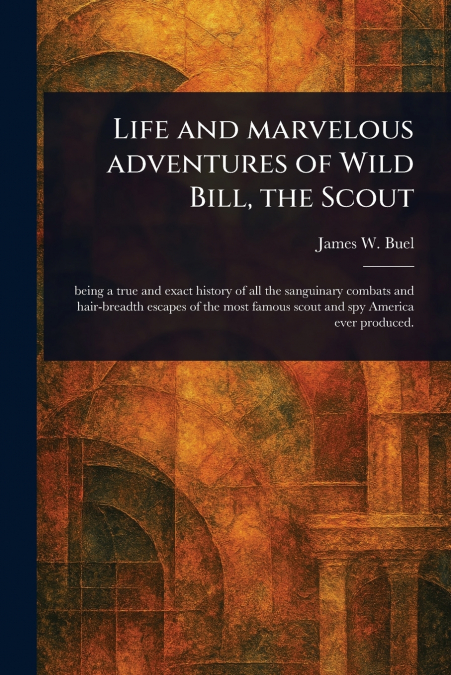 Life and marvelous adventures of Wild Bill, the Scout

James W. Buel

being a true and exact history of all the sanguinary combats and hair-breadth escapes of the most famous scout and spy America ever produced.